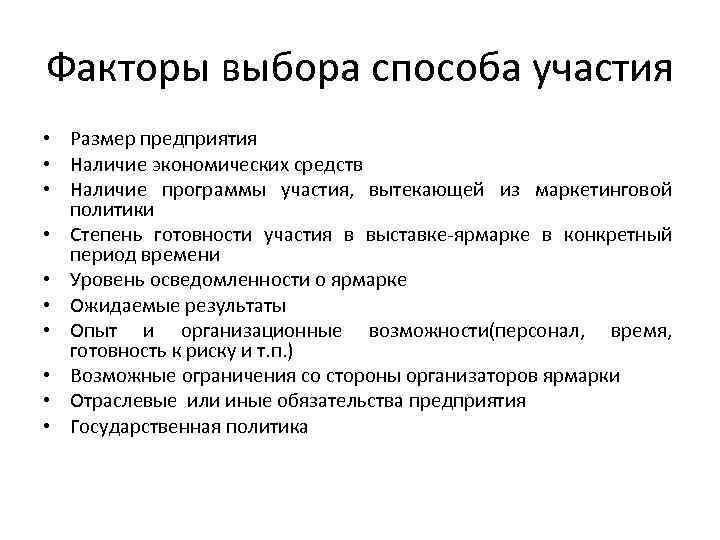 Факторы выбора способа участия

• Размер предприятия
• Наличие экономических средств
• Наличие программы участия, вытекающей из маркетинговой политики
• Степень готовности участия в выставке-ярмарке в конкретный период времени
• Уровень осведомленности о ярмарке
• Ожидаемые результаты
• Опыт и организационные возможности(персонал, время, готовность к риску и т.п.)
• Возможные ограничения со стороны организаторов ярмарки
• Отраслевые или иные обязательства предприятия
• Государственная политика